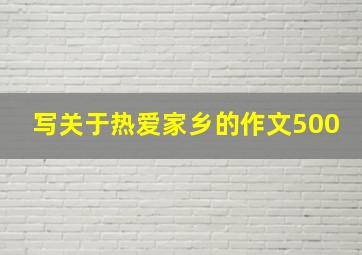 写关于热爱家乡的作文500